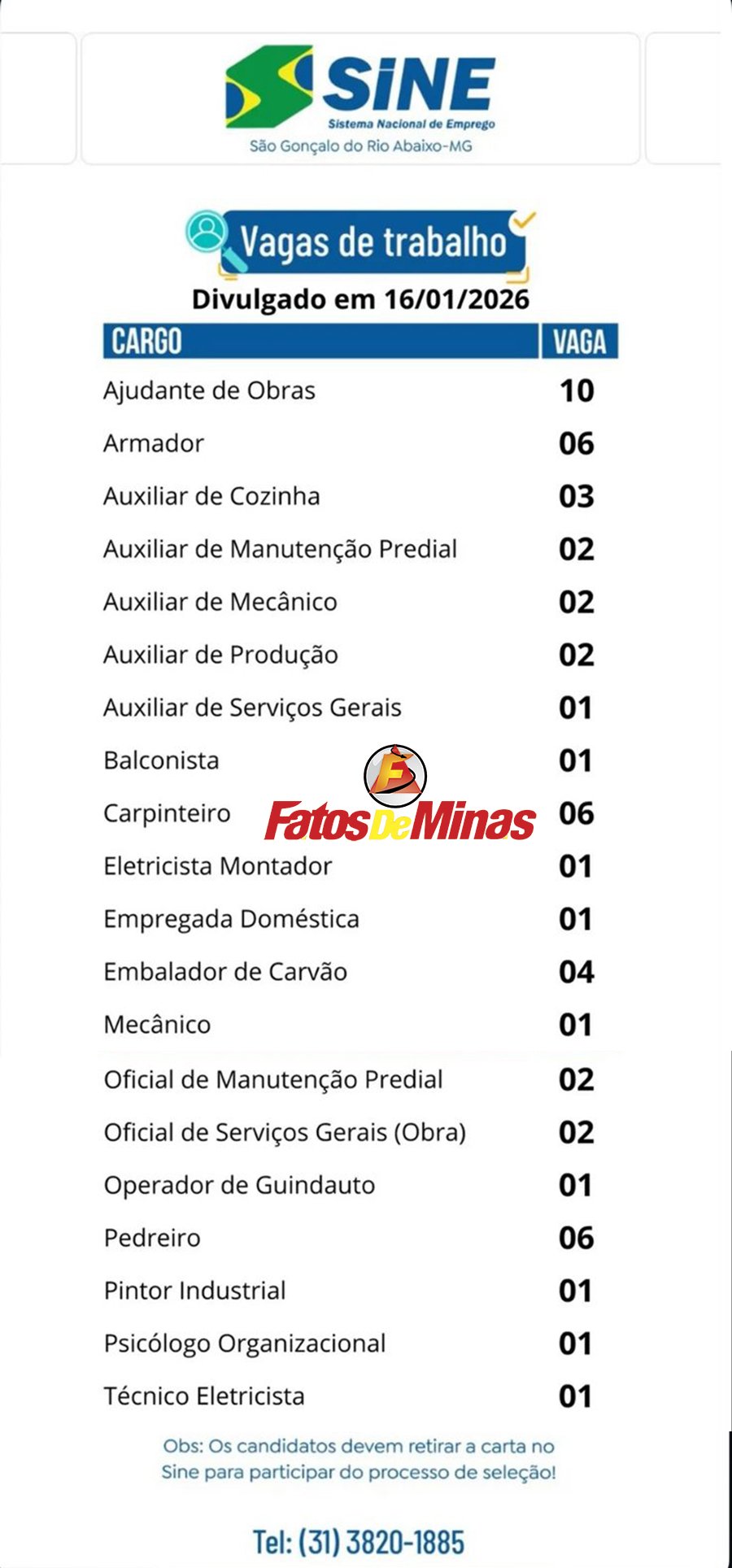 SINE
Sistema Nacional de Emprego
São Gonçalo do Rio Abaixo-MG

Vagas de trabalho

Divulgado em 16/01/2026

| CARGO | VAGA |
|---|---|
| Ajudante de Obras | 10 |
| Armador | 06 |
| Auxiliar de Cozinha | 03 |
| Auxiliar de Manutenção Predial | 02 |
| Auxiliar de Mecânico | 02 |
| Auxiliar de Produção | 02 |
| Auxiliar de Serviços Gerais | 01 |
| Balconista | 01 |
| Carpinteiro | 06 |
| Eletricista Montador | 01 |
| Empregada Doméstica | 01 |
| Embalador de Carvão | 04 |
| Mecânico | 01 |
| Oficial de Manutenção Predial | 02 |
| Oficial de Serviços Gerais (Obra) | 02 |
| Operador de Guindauto | 01 |
| Pedreiro | 06 |
| Pintor Industrial | 01 |
| Psicólogo Organizacional | 01 |
| Técnico Eletricista | 01 |

Obs: Os candidatos devem retirar a carta no Sine para participar do processo de seleção!

Tel: (31) 3820-1885

FatosDeMinas